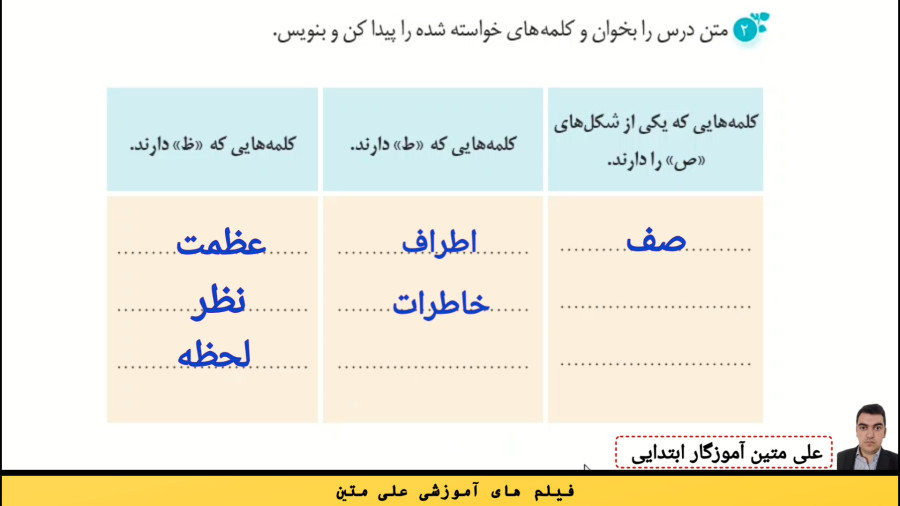 ۲ متن درس را بخوان و کلمه‌های خواسته شده را پیدا کن و بنویس.

| کلمه‌هایی که یکی از شکل‌های «ص» را دارند. | کلمه‌هایی که «ط» دارند. | کلمه‌هایی که «ظ» دارند. |
|---|---|---|
| صف | اطراف | عظمت |
| | خاطرات | نظر |
| | | لحظه |

علی متین آموزگار ابتدایی

فیلم های آموزشی علی متین